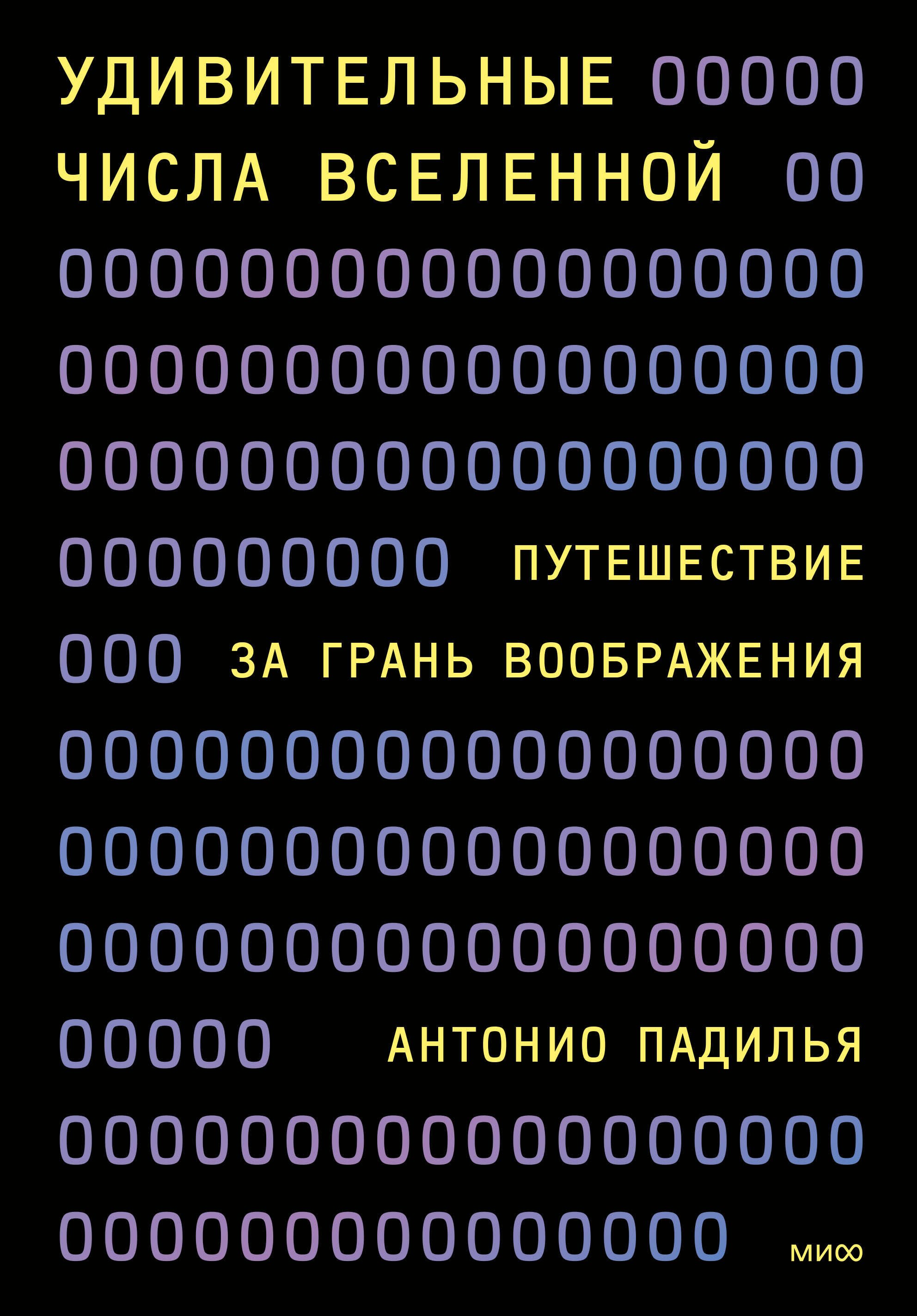 УДИВИТЕЛЬНЫЕ 00000
ЧИСЛА ВСЕЛЕННОЙ 00
000000000000000000
000000000000000000
000000000000000000
000000000 ПУТЕШЕСТВИЕ
000 ЗА ГРАНЬ ВООБРАЖЕНИЯ
000000000000000000
000000000000000000
000000000000000000
00000 АНТОНИО ПАДИЛЬЯ
000000000000000000
000000000000000

МИФ